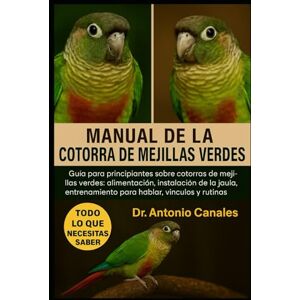 MANUAL DE LA
COTORRA DE MEJILLAS VERDES

Guia para principiantes sobre cotorras de mejillas verdes: alimentación, instalación de la jaula, entrenamiento para hablar, vinculos y rutinas

TODO LO QUE NECESITAS SABER

Dr. Antonio Canales